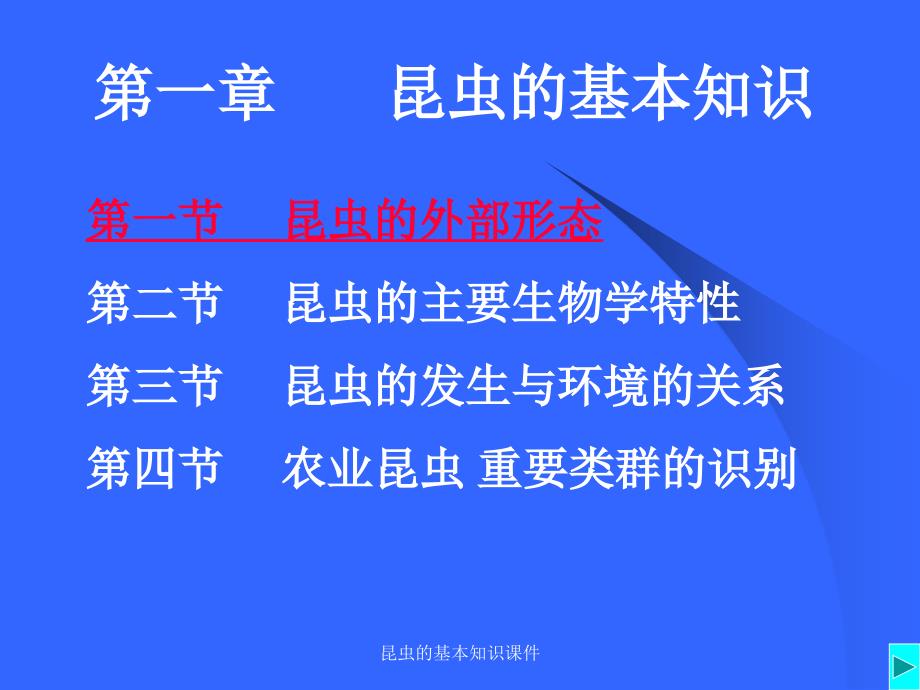 第一章　　昆虫的基本知识

第一节　昆虫的外部形态

第二节　昆虫的主要生物学特性

第三节　昆虫的发生与环境的关系

第四节　农业昆虫 重要类群的识别

昆虫的基本知识课件